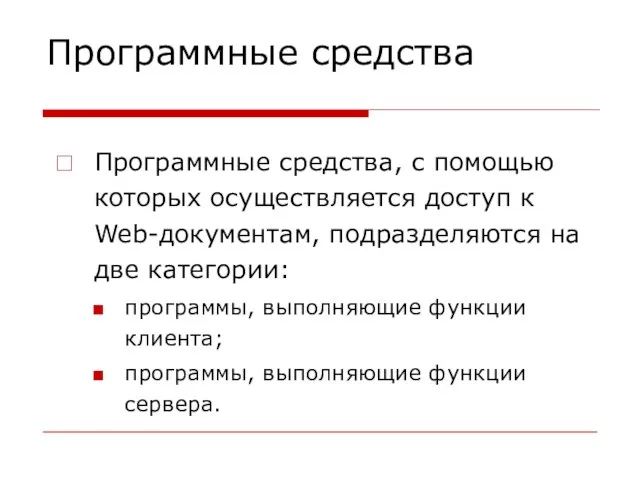 Программные средства

Программные средства, с помощью которых осуществляется доступ к Web-документам, подразделяются на две категории:

программы, выполняющие функции клиента;

программы, выполняющие функции сервера.